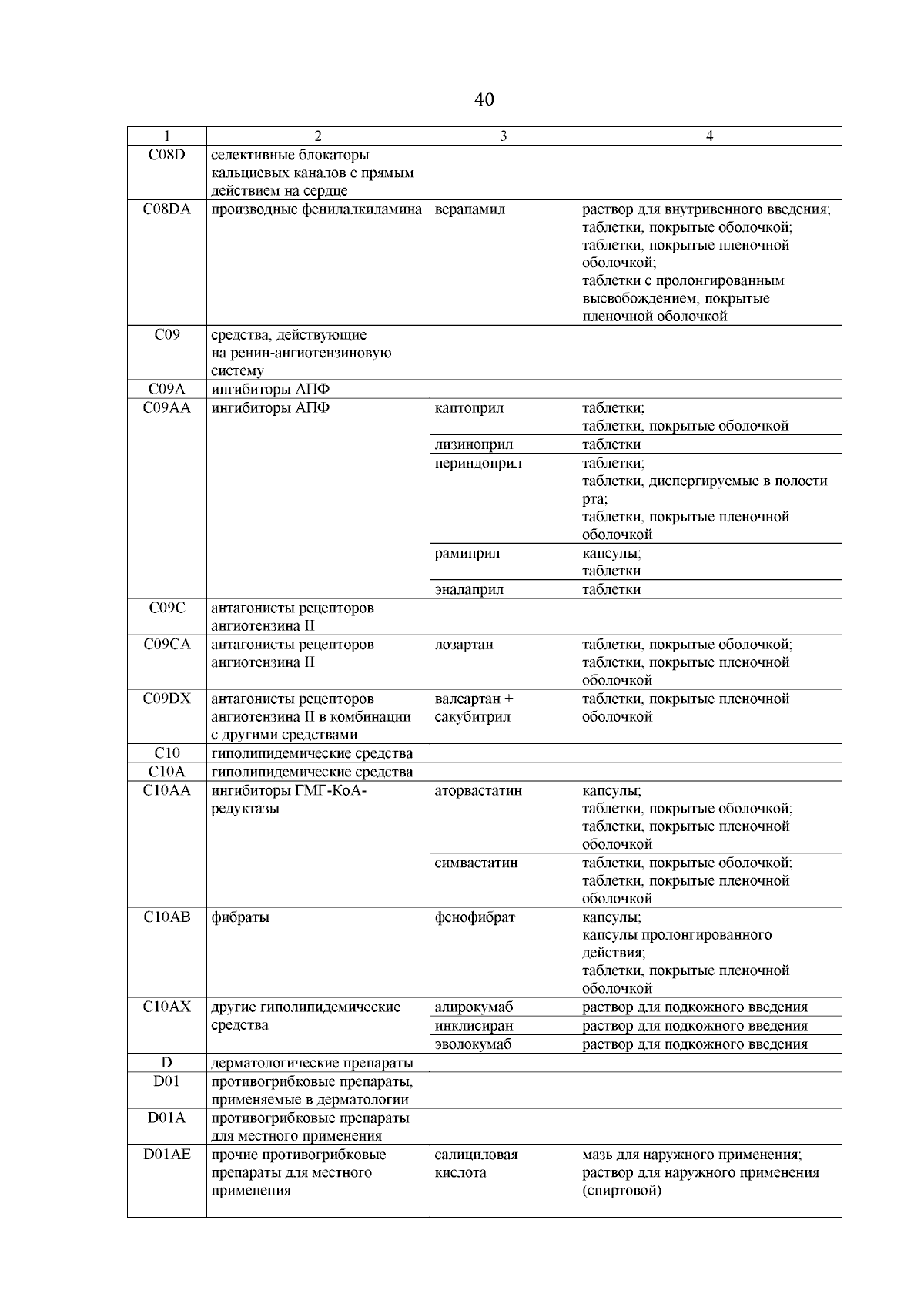 40

| 1 | 2 | 3 | 4 |
|---|---|---|---|
| C08D | селективные блокаторы кальциевых каналов с прямым действием на сердце | | |
| C08DA | производные фенилалкиламина | верапамил | раствор для внутривенного введения; таблетки, покрытые оболочкой; таблетки, покрытые пленочной оболочкой; таблетки с пролонгированным высвобождением, покрытые пленочной оболочкой |
| C09 | средства, действующие на ренин-ангиотензиновую систему | | |
| C09A | ингибиторы АПФ | | |
| C09AA | ингибиторы АПФ | каптоприл | таблетки; таблетки, покрытые оболочкой |
| | | лизиноприл | таблетки |
| | | периндоприл | таблетки; таблетки, диспергируемые в полости рта; таблетки, покрытые пленочной оболочкой |
| | | рамиприл | капсулы; таблетки |
| | | эналаприл | таблетки |
| C09C | антагонисты рецепторов ангиотензина II | | |
| C09CA | антагонисты рецепторов ангиотензина II | лозартан | таблетки, покрытые оболочкой; таблетки, покрытые пленочной оболочкой |
| C09DX | антагонисты рецепторов ангиотензина II в комбинации с другими средствами | валсартан + сакубитрил | таблетки, покрытые пленочной оболочкой |
| C10 | гиполипидемические средства | | |
| C10A | гиполипидемические средства | | |
| C10AA | ингибиторы ГМГ-КоА-редуктазы | аторвастатин | капсулы; таблетки, покрытые оболочкой; таблетки, покрытые пленочной оболочкой |
| | | симвастатин | таблетки, покрытые оболочкой; таблетки, покрытые пленочной оболочкой |
| C10AB | фибраты | фенофибрат | капсулы; капсулы пролонгированного действия; таблетки, покрытые пленочной оболочкой |
| C10AX | другие гиполипидемические средства | алирокумаб | раствор для подкожного введения |
| | | инклисиран | раствор для подкожного введения |
| | | эволокумаб | раствор для подкожного введения |
| D | дерматологические препараты | | |
| D01 | противогрибковые препараты, применяемые в дерматологии | | |
| D01A | противогрибковые препараты для местного применения | | |
| D01AE | прочие противогрибковые препараты для местного применения | салициловая кислота | мазь для наружного применения; раствор для наружного применения (спиртовой) |